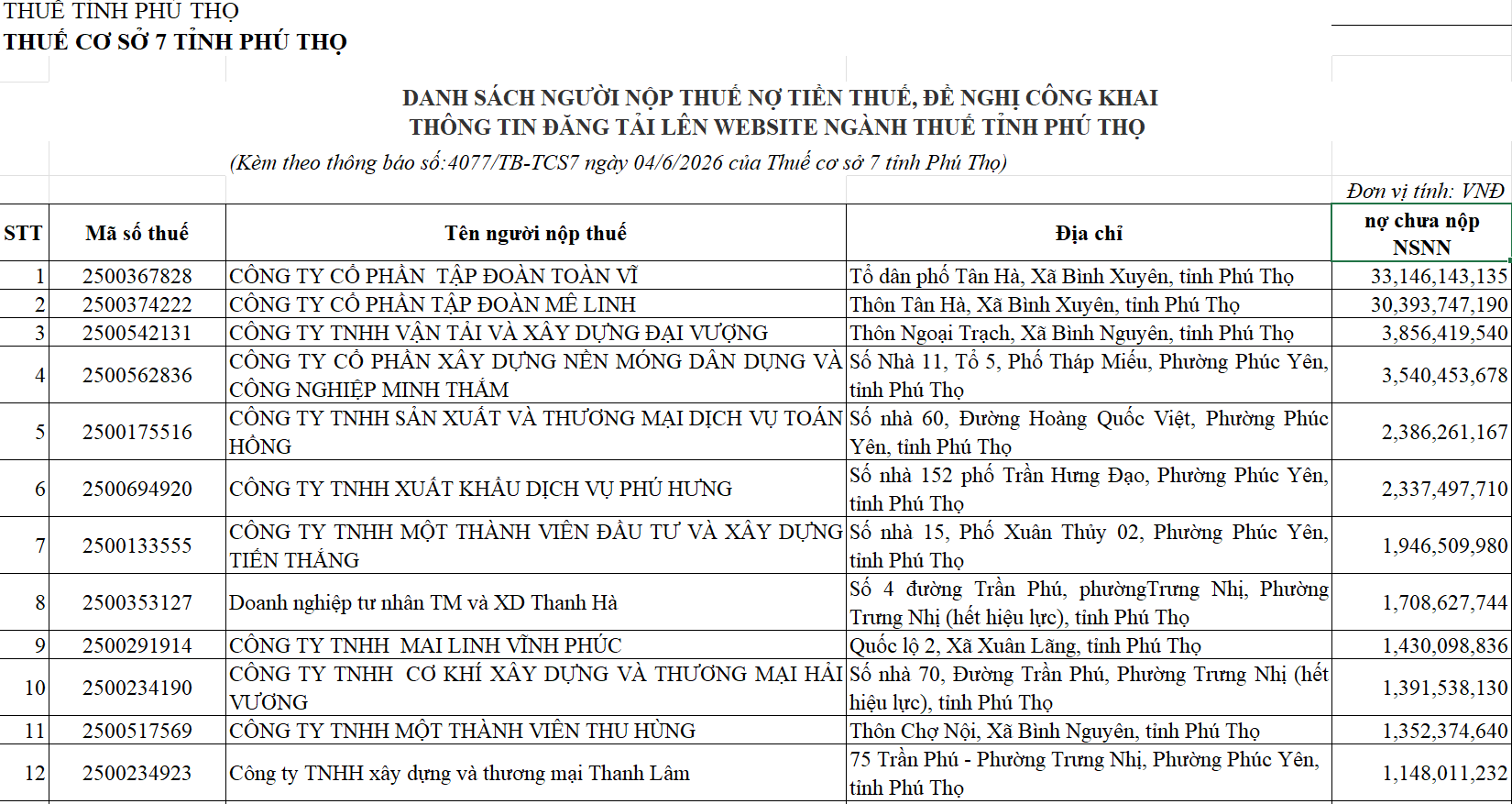 THUẾ TỈNH PHÚ THỌ
THUẾ CƠ SỞ 7 TỈNH PHÚ THỌ

DANH SÁCH NGƯỜI NỘP THUẾ NỢ TIỀN THUẾ, ĐỀ NGHỊ CÔNG KHAI
THÔNG TIN ĐĂNG TẢI LÊN WEBSITE NGÀNH THUẾ TỈNH PHÚ THỌ
(Kèm theo thông báo số:4077/TB-TCS7 ngày 04/6/2026 của Thuế cơ sở 7 tỉnh Phú Thọ)

Đơn vị tính: VNĐ

| STT | Mã số thuế | Tên người nộp thuế | Địa chỉ | nợ chưa nộp NSNN |
|---|---|---|---|---|
| 1 | 2500367828 | CÔNG TY CỔ PHẦN TẬP ĐOÀN TOÀN VĨ | Tổ dân phố Tân Hà, Xã Bình Xuyên, tỉnh Phú Thọ | 33,146,143,135 |
| 2 | 2500374222 | CÔNG TY CỔ PHẦN TẬP ĐOÀN MÊ LINH | Thôn Tân Hà, Xã Bình Xuyên, tỉnh Phú Thọ | 30,393,747,190 |
| 3 | 2500542131 | CÔNG TY TNHH VẬN TẢI VÀ XÂY DỰNG ĐẠI VƯỢNG | Thôn Ngoại Trạch, Xã Bình Nguyên, tỉnh Phú Thọ | 3,856,419,540 |
| 4 | 2500562836 | CÔNG TY CỔ PHẦN XÂY DỰNG NỀN MÓNG DÂN DỤNG VÀ CÔNG NGHIỆP MINH THẮM | Số Nhà 11, Tổ 5, Phố Tháp Miếu, Phường Phúc Yên, tỉnh Phú Thọ | 3,540,453,678 |
| 5 | 2500175516 | CÔNG TY TNHH SẢN XUẤT VÀ THƯƠNG MẠI DỊCH VỤ TOÀN HỒNG | Số nhà 60, Đường Hoàng Quốc Việt, Phường Phúc Yên, tỉnh Phú Thọ | 2,386,261,167 |
| 6 | 2500694920 | CÔNG TY TNHH XUẤT KHẨU DỊCH VỤ PHÚ HƯNG | Số nhà 152 phố Trần Hưng Đạo, Phường Phúc Yên, tỉnh Phú Thọ | 2,337,497,710 |
| 7 | 2500133555 | CÔNG TY TNHH MỘT THÀNH VIÊN ĐẦU TƯ VÀ XÂY DỰNG TIẾN THẮNG | Số nhà 15, Phố Xuân Thủy 02, Phường Phúc Yên, tỉnh Phú Thọ | 1,946,509,980 |
| 8 | 2500353127 | Doanh nghiệp tư nhân TM và XD Thanh Hà | Số 4 đường Trần Phú, phườngTrưng Nhị, Phường Trưng Nhị (hết hiệu lực), tỉnh Phú Thọ | 1,708,627,744 |
| 9 | 2500291914 | CÔNG TY TNHH MAI LINH VĨNH PHÚC | Quốc lộ 2, Xã Xuân Lãng, tỉnh Phú Thọ | 1,430,098,836 |
| 10 | 2500234190 | CÔNG TY TNHH CƠ KHÍ XÂY DỰNG VÀ THƯƠNG MẠI HẢI VƯƠNG | Số nhà 70, Đường Trần Phú, Phường Trưng Nhị (hết hiệu lực), tỉnh Phú Thọ | 1,391,538,130 |
| 11 | 2500517569 | CÔNG TY TNHH MỘT THÀNH VIÊN THU HÙNG | Thôn Chợ Nội, Xã Bình Nguyên, tỉnh Phú Thọ | 1,352,374,640 |
| 12 | 2500234923 | Công ty TNHH xây dựng và thương mại Thanh Lâm | 75 Trần Phú - Phường Trưng Nhị, Phường Phúc Yên, tỉnh Phú Thọ | 1,148,011,232 |